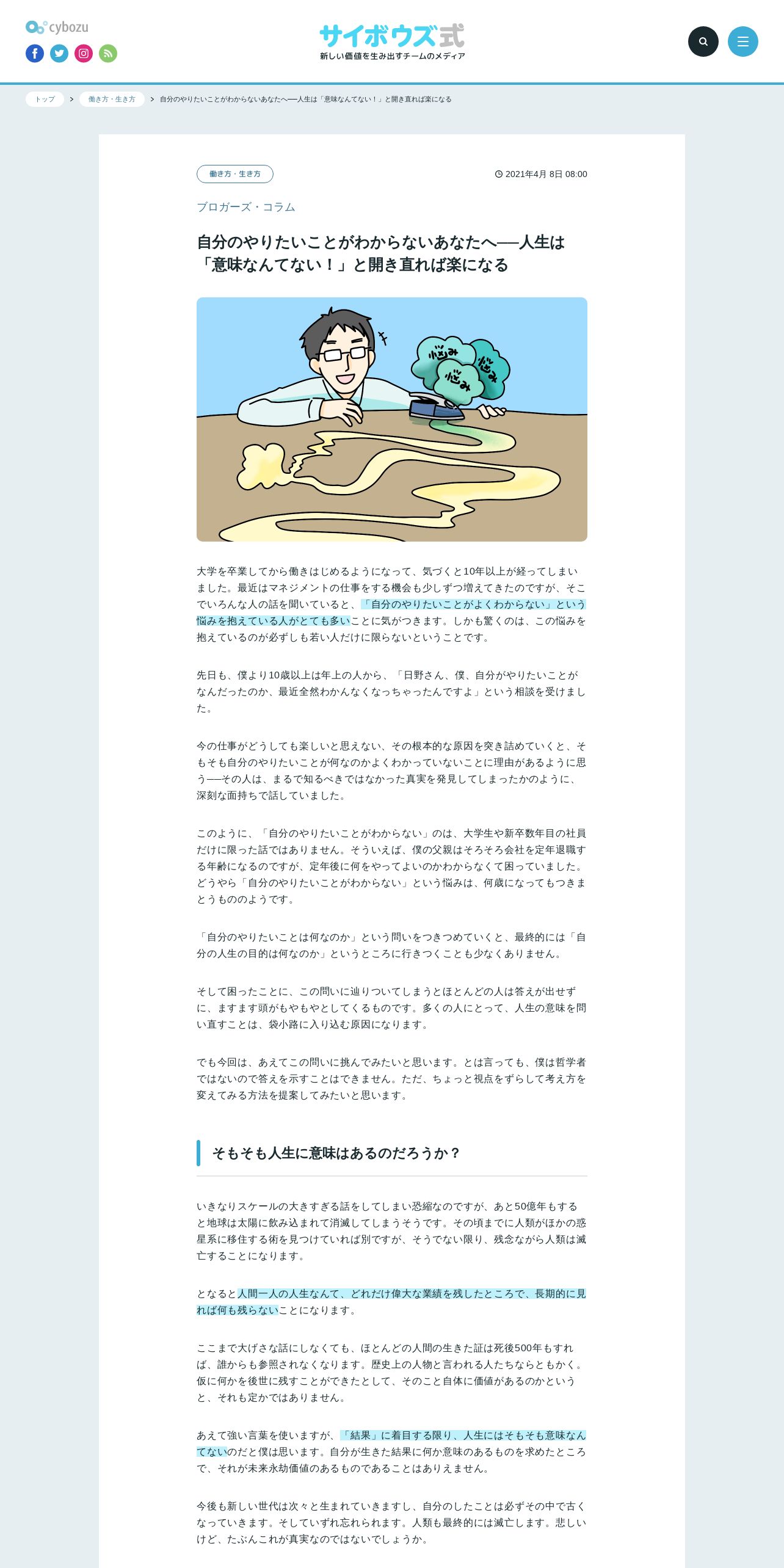 cybozu

サイボウズ式
新しい価値を生み出すチームのメディア

トップ > 働き方・生き方 > 自分のやりたいことがわからないあなたへ──人生は「意味なんてない！」と開き直れば楽になる

働き方・生き方

2021年4月 8日 08:00

ブロガーズ・コラム

自分のやりたいことがわからないあなたへ──人生は「意味なんてない！」と開き直れば楽になる

悩み
悩み
悩み

大学を卒業してから働きはじめるようになって、気づくと10年以上が経ってしまいました。最近はマネジメントの仕事をする機会も少しずつ増えてきたのですが、そこでいろんな人の話を聞いていると、「自分のやりたいことがよくわからない」という悩みを抱えている人がとても多いことに気がつきます。しかも驚くのは、この悩みを抱えているのが必ずしも若い人だけに限らないということです。

先日も、僕より10歳以上は年上の人から、「日野さん、僕、自分がやりたいことがなんだったのか、最近全然わかんなくなっちゃったんですよ」という相談を受けました。

今の仕事がどうしても楽しいと思えない、その根本的な原因を突き詰めていくと、そもそも自分のやりたいことが何なのかよくわかっていないことに理由があるように思う──その人は、まるで知るべきではなかった真実を発見してしまったかのように、深刻な面持ちで話していました。

このように、「自分のやりたいことがわからない」のは、大学生や新卒数年目の社員だけに限った話ではありません。そういえば、僕の父親はそろそろ会社を定年退職する年齢になるのですが、定年後に何をやってよいのかわからなくて困っていました。どうやら「自分のやりたいことがわからない」という悩みは、何歳になってもつきまとうもののようです。

「自分のやりたいことは何なのか」という問いをつきつめていくと、最終的には「自分の人生の目的は何なのか」というところに行きつくことも少なくありません。

そして困ったことに、この問いに辿りついてしまうとほとんどの人は答えが出せずに、ますます頭がもやもやとしてくるものです。多くの人にとって、人生の意味を問い直すことは、袋小路に入り込む原因になります。

でも今回は、あえてこの問いに挑んでみたいと思います。とは言っても、僕は哲学者ではないので答えを示すことはできません。ただ、ちょっと視点をずらして考え方を変えてみる方法を提案してみたいと思います。

そもそも人生に意味はあるのだろうか？

いきなりスケールの大きすぎる話をしてしまい恐縮なのですが、あと50億年もすると地球は太陽に飲み込まれて消滅してしまうそうです。その頃までに人類がほかの惑星系に移住する術を見つけていれば別ですが、そうでない限り、残念ながら人類は滅亡することになります。

となると人間一人の人生なんて、どれだけ偉大な業績を残したところで、長期的に見れば何も残らないことになります。

ここまで大げさな話にしなくても、ほとんどの人間の生きた証は死後500年もすれば、誰からも参照されなくなります。歴史上の人物と言われる人たちならともかく。仮に何かを後世に残すことができたとして、そのこと自体に価値があるのかというと、それも定かではありません。

あえて強い言葉を使いますが、「結果」に着目する限り、人生にはそもそも意味なんてないのだと僕は思います。自分が生きた結果に何か意味のあるものを求めたところで、それが未来永劫価値のあるものであることはありえません。

今後も新しい世代は次々と生まれていきますし、自分のしたことは必ずその中で古くなっていきます。そしていずれ忘れられます。人類も最終的には滅亡します。悲しいけど、たぶんこれが真実なのではないでしょうか。